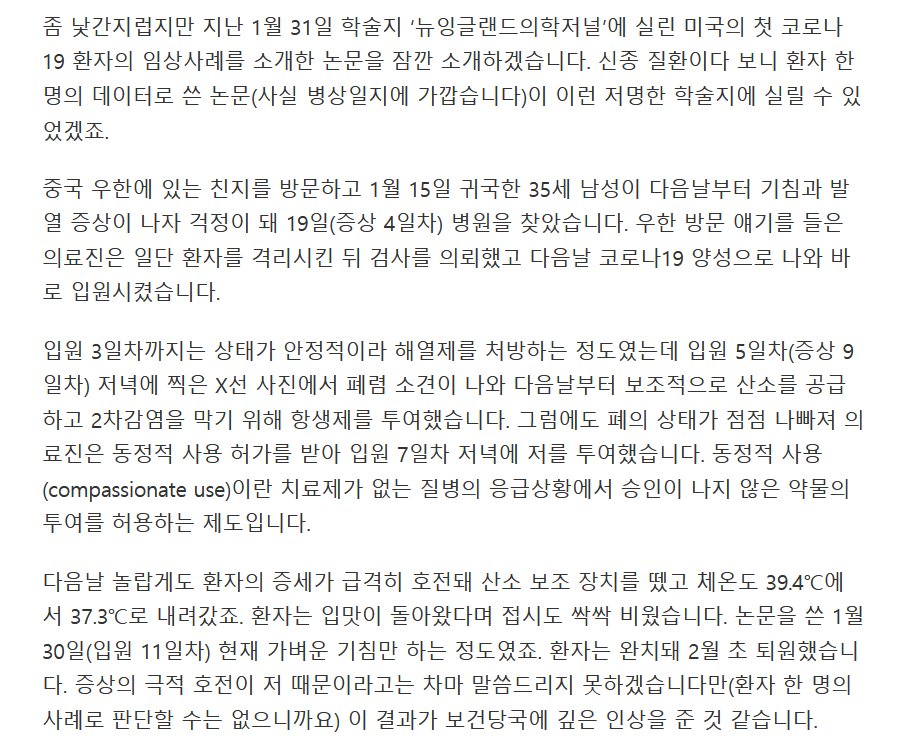 좀 낯간지럽지만 지난 1월 31일 학술지 '뉴잉글랜드의학저널'에 실린 미국의 첫 코로나19 환자의 임상사례를 소개한 논문을 잠깐 소개하겠습니다. 신종 질환이다 보니 환자 한 명의 데이터로 쓴 논문(사실 병상일지에 가깝습니다)이 이런 저명한 학술지에 실릴 수 있었겠죠.

중국 우한에 있는 친지를 방문하고 1월 15일 귀국한 35세 남성이 다음날부터 기침과 발열 증상이 나자 걱정이 돼 19일(증상 4일차) 병원을 찾았습니다. 우한 방문 얘기를 들은 의료진은 일단 환자를 격리시킨 뒤 검사를 의뢰했고 다음날 코로나19 양성으로 나와 바로 입원시켰습니다.

입원 3일차까지는 상태가 안정적이라 해열제를 처방하는 정도였는데 입원 5일차(증상 9일차) 저녁에 찍은 X선 사진에서 폐렴 소견이 나와 다음날부터 보조적으로 산소를 공급하고 2차감염을 막기 위해 항생제를 투여했습니다. 그럼에도 폐의 상태가 점점 나빠져 의료진은 동정적 사용 허가를 받아 입원 7일차 저녁에 저를 투여했습니다. 동정적 사용(compassionate use)이란 치료제가 없는 질병의 응급상황에서 승인이 나지 않은 약물의 투여를 허용하는 제도입니다.

다음날 놀랍게도 환자의 증세가 급격히 호전돼 산소 보조 장치를 뗐고 체온도 39.4℃에서 37.3℃로 내려갔죠. 환자는 입맛이 돌아왔다며 접시도 싹싹 비웠습니다. 논문을 쓴 1월 30일(입원 11일차) 현재 가벼운 기침만 하는 정도였죠. 환자는 완치돼 2월 초 퇴원했습니다. 증상의 극적 호전이 저 때문이라고는 차마 말씀드리지 못하겠습니다만(환자 한 명의 사례로 판단할 수는 없으니까요) 이 결과가 보건당국에 깊은 인상을 준 것 같습니다.